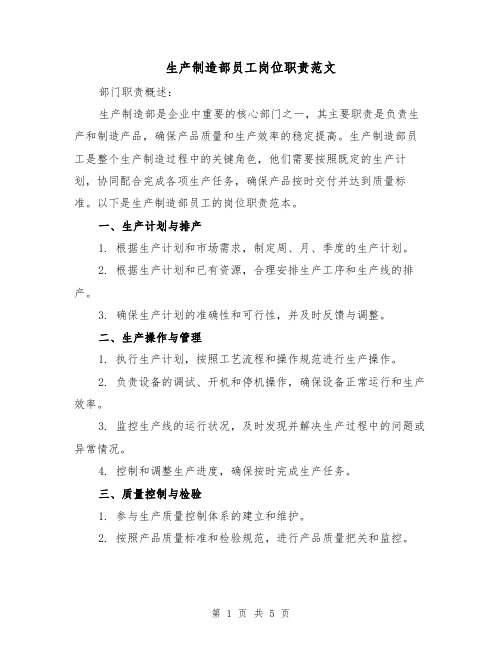 生产制造部员工岗位职责范文

部门职责概述：

生产制造部是企业中重要的核心部门之一，其主要职责是负责生产和制造产品，确保产品质量和生产效率的稳定提高。生产制造部员工是整个生产制造过程中的关键角色，他们需要按照既定的生产计划，协同配合完成各项生产任务，确保产品按时交付并达到质量标准。以下是生产制造部员工的岗位职责范本。

一、生产计划与排产

1. 根据生产计划和市场需求，制定周、月、季度的生产计划。

2. 根据生产计划和已有资源，合理安排生产工序和生产线的排产。

3. 确保生产计划的准确性和可行性，并及时反馈与调整。

二、生产操作与管理

1. 执行生产计划，按照工艺流程和操作规范进行生产操作。

2. 负责设备的调试、开机和停机操作，确保设备正常运行和生产效率。

3. 监控生产线的运行状况，及时发现并解决生产过程中的问题或异常情况。

4. 控制和调整生产进度，确保按时完成生产任务。

三、质量控制与检验

1. 参与生产质量控制体系的建立和维护。

2. 按照产品质量标准和检验规范，进行产品质量把关和监控。

第 1 页 共 5 页